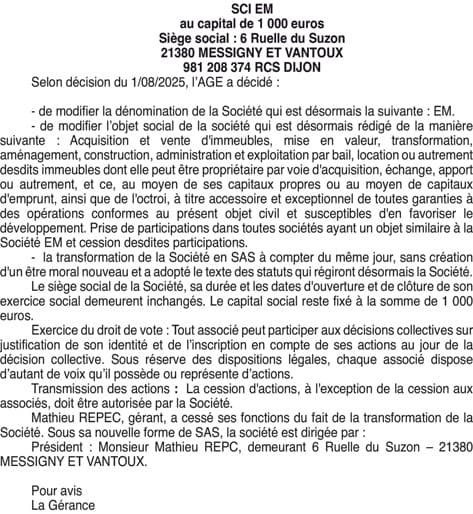 SCI EM
au capital de 1 000 euros
Siège social : 6 Ruelle du Suzon
21380 MESSIGNY ET VANTOUX
981 208 374 RCS DIJON

Selon décision du 1/08/2025, l'AGE a décidé :

- de modifier la dénomination de la Société qui est désormais la suivante : EM.
- de modifier l'objet social de la société qui est désormais rédigé de la manière suivante : Acquisition et vente d'immeubles, mise en valeur, transformation, aménagement, construction, administration et exploitation par bail, location ou autrement desdits immeubles dont elle peut être propriétaire par voie d'acquisition, échange, apport ou autrement, et ce, au moyen de ses capitaux propres ou au moyen de capitaux d'emprunt, ainsi que de l'octroi, à titre accessoire et exceptionnel de toutes garanties à des opérations conformes au présent objet civil et susceptibles d'en favoriser le développement. Prise de participations dans toutes sociétés ayant un objet similaire à la Société EM et cession desdites participations.
- la transformation de la Société en SAS à compter du même jour, sans création d'un être moral nouveau et a adopté le texte des statuts qui régiront désormais la Société.

Le siège social de la Société, sa durée et les dates d'ouverture et de clôture de son exercice social demeurent inchangés. Le capital social reste fixé à la somme de 1 000 euros.

Exercice du droit de vote : Tout associé peut participer aux décisions collectives sur justification de son identité et de l'inscription en compte de ses actions au jour de la décision collective. Sous réserve des dispositions légales, chaque associé dispose d'autant de voix qu'il possède ou représente d'actions.

Transmission des actions : La cession d'actions, à l'exception de la cession aux associés, doit être autorisée par la Société.

Mathieu REPEC, gérant, a cessé ses fonctions du fait de la transformation de la Société. Sous sa nouvelle forme de SAS, la société est dirigée par :

Président : Monsieur Mathieu REPC, demeurant 6 Ruelle du Suzon – 21380 MESSIGNY ET VANTOUX.

Pour avis
La Gérance